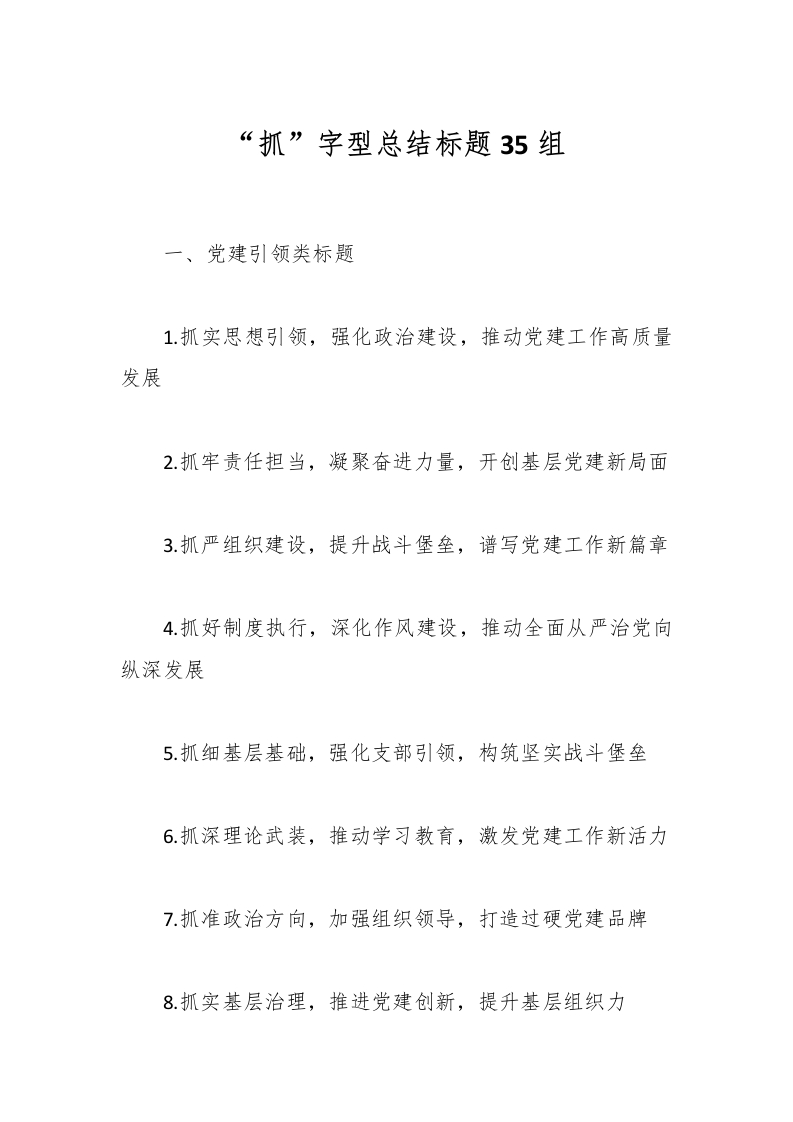 “抓”字型总结标题35组

一、党建引领类标题

1.抓实思想引领，强化政治建设，推动党建工作高质量发展

2.抓牢责任担当，凝聚奋进力量，开创基层党建新局面

3.抓严组织建设，提升战斗堡垒，谱写党建工作新篇章

4.抓好制度执行，深化作风建设，推动全面从严治党向纵深发展

5.抓细基层基础，强化支部引领，构筑坚实战斗堡垒

6.抓深理论武装，推动学习教育，激发党建工作新活力

7.抓准政治方向，加强组织领导，打造过硬党建品牌

8.抓实基层治理，推进党建创新，提升基层组织力